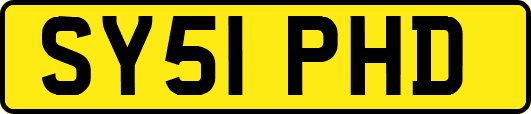 SY51 PHD